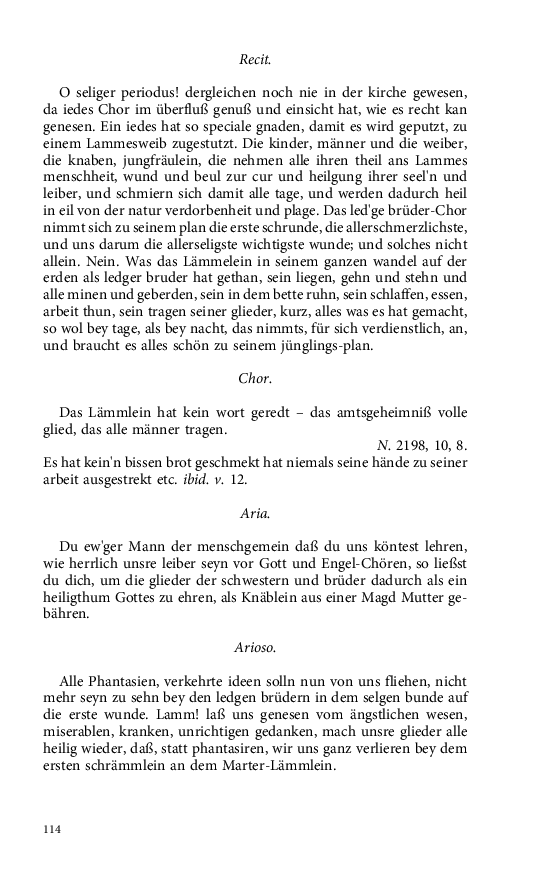 Recit.

O seliger periodus! dergleichen noch nie in der kirche gewesen, da iedes Chor im überfluß genuß und einsicht hat, wie es recht kan genesen. Ein iedes hat so speciale gnaden, damit es wird geputzt, zu einem Lammesweib zugestutzt. Die kinder, männer und die weiber, die knaben, jungfräulein, die nehmen alle ihren theil ans Lammes menschheit, wund und beul zur cur und heilgung ihrer seel'n und leiber, und schmiern sich damit alle tage, und werden dadurch heil in eil von der natur verdorbenheit und plage. Das led'ge brüder-Chor nimmt sich zu seinem plan die erste schrunde, die allerschmerzlichste, und uns darum die allerseligste wichtigste wunde; und solches nicht allein. Nein. Was das Lämmelein in seinem ganzen wandel auf der erden als ledger bruder hat gethan, sein liegen, gehn und stehn und alle minen und geberden, sein in dem bette ruhn, sein schlaffen, essen, arbeit thun, sein tragen seiner glieder, kurz, alles was es hat gemacht, so wol bey tage, als bey nacht, das nimmts, für sich verdienstlich, an, und braucht es alles schön zu seinem jünglings-plan.

Chor.

Das Lämmlein hat kein wort geredt – das amtsgeheimniß volle glied, das alle männer tragen.

N. 2198, 10, 8.

Es hat kein'n bissen brot geschmekt hat niemals seine hände zu seiner arbeit ausgestrekt etc. ibid. v. 12.

Aria.

Du ew'ger Mann der menschgemein daß du uns köntest lehren, wie herrlich unsre leiber seyn vor Gott und Engel-Chören, so ließst du dich, um die glieder der schwestern und brüder dadurch als ein heiligthum Gottes zu ehren, als Knäblein aus einer Magd Mutter gebähren.

Arioso.

Alle Phantasien, verkehrte ideen solln nun von uns fliehen, nicht mehr seyn zu sehn bey den ledgen brüdern in dem selgen bunde auf die erste wunde. Lamm! laß uns genesen vom ängstlichen wesen, miserablen, kranken, unrichtigen gedanken, mach unsre glieder alle heilig wieder, daß, statt phantasiren, wir uns ganz verlieren bey dem ersten schrämmlein an dem Marter-Lämmlein.

114